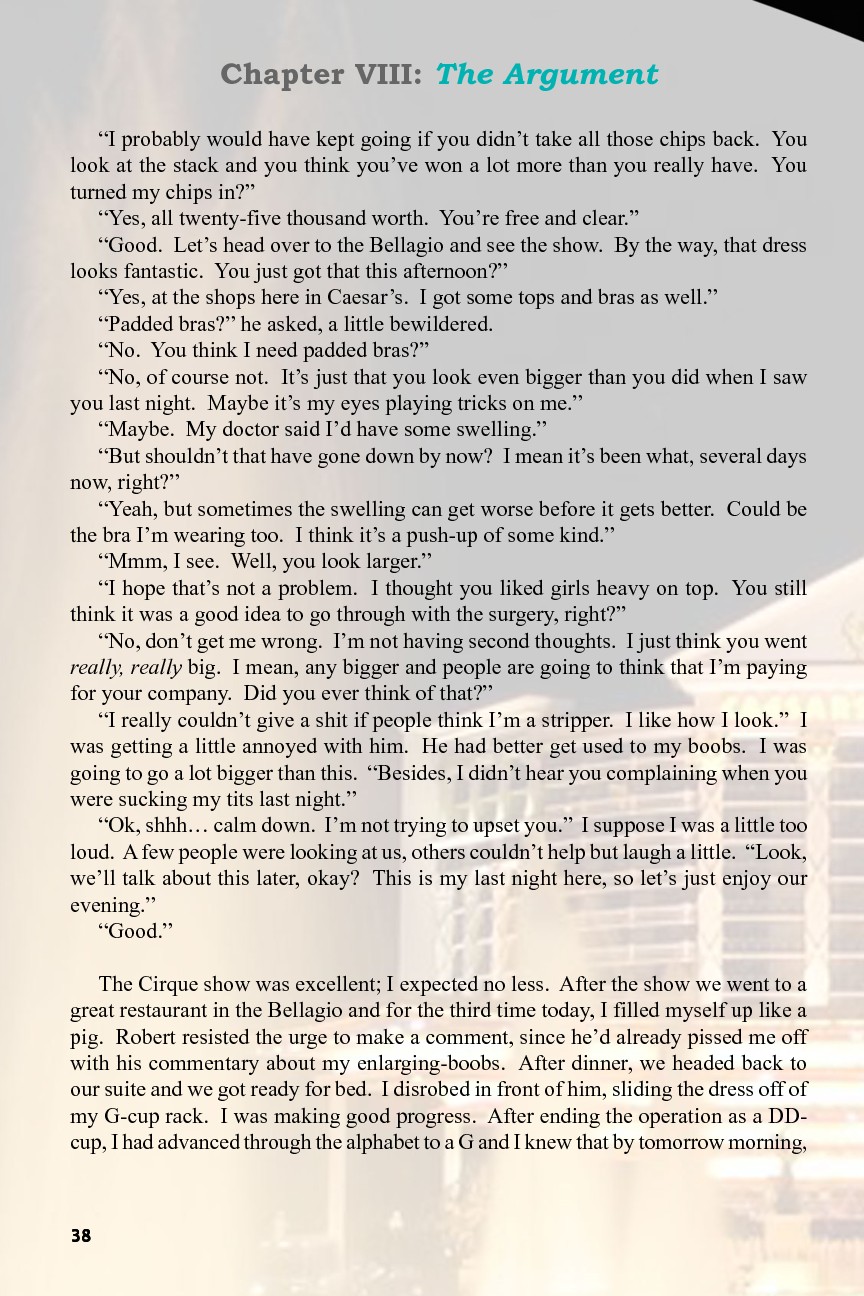 Chapter VIII: The Argument

"I probably would have kept going if you didn't take all those chips back. You look at the stack and you think you've won a lot more than you really have. You turned my chips in?"

"Yes, all twenty-five thousand worth. You're free and clear."

"Good. Let's head over to the Bellagio and see the show. By the way, that dress looks fantastic. You just got that this afternoon?"

"Yes, at the shops here in Caesar's. I got some tops and bras as well."

"Padded bras?" he asked, a little bewildered.

"No. You think I need padded bras?"

"No, of course not. It's just that you look even bigger than you did when I saw you last night. Maybe it's my eyes playing tricks on me."

"Maybe. My doctor said I'd have some swelling."

"But shouldn't that have gone down by now? I mean it's been what, several days now, right?"

"Yeah, but sometimes the swelling can get worse before it gets better. Could be the bra I'm wearing too. I think it's a push-up of some kind."

"Mmm, I see. Well, you look larger."

"I hope that's not a problem. I thought you liked girls heavy on top. You still think it was a good idea to go through with the surgery, right?"

"No, don't get me wrong. I'm not having second thoughts. I just think you went really, really big. I mean, any bigger and people are going to think that I'm paying for your company. Did you ever think of that?"

"I really couldn't give a shit if people think I'm a stripper. I like how I look." I was getting a little annoyed with him. He had better get used to my boobs. I was going to go a lot bigger than this. "Besides, I didn't hear you complaining when you were sucking my tits last night."

"Ok, shhh… calm down. I'm not trying to upset you." I suppose I was a little too loud. A few people were looking at us, others couldn't help but laugh a little. "Look, we'll talk about this later, okay? This is my last night here, so let's just enjoy our evening."

"Good."

The Cirque show was excellent; I expected no less. After the show we went to a great restaurant in the Bellagio and for the third time today, I filled myself up like a pig. Robert resisted the urge to make a comment, since he'd already pissed me off with his commentary about my enlarging-boobs. After dinner, we headed back to our suite and we got ready for bed. I disrobed in front of him, sliding the dress off of my G-cup rack. I was making good progress. After ending the operation as a DD-cup, I had advanced through the alphabet to a G and I knew that by tomorrow morning,

38